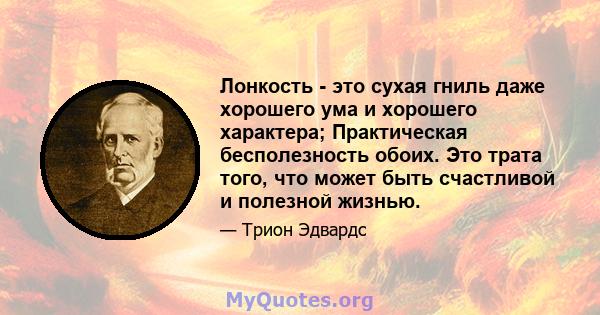 Лонкость - это сухая гниль даже хорошего ума и хорошего характера; Практическая бесполезность обоих. Это трата того, что может быть счастливой и полезной жизнью.

— Трион Эдвардс

MyQuotes.org